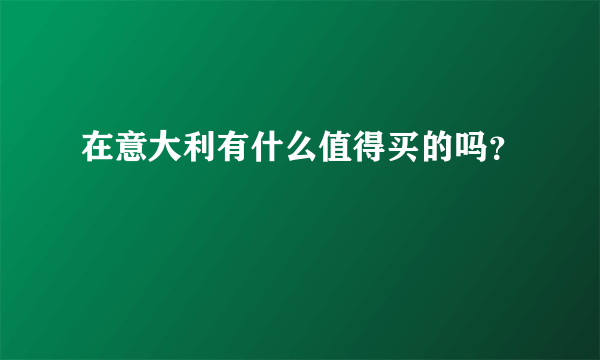 在意大利有什么值得买的吗?